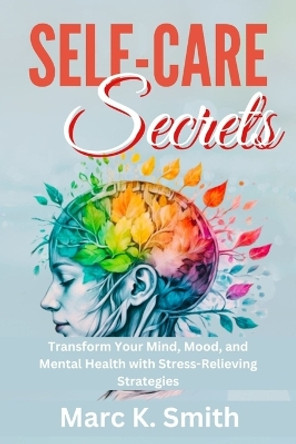 SELF-CARE
Secrets

Transform Your Mind, Mood, and Mental Health with Stress-Relieving Strategies

Marc K. Smith